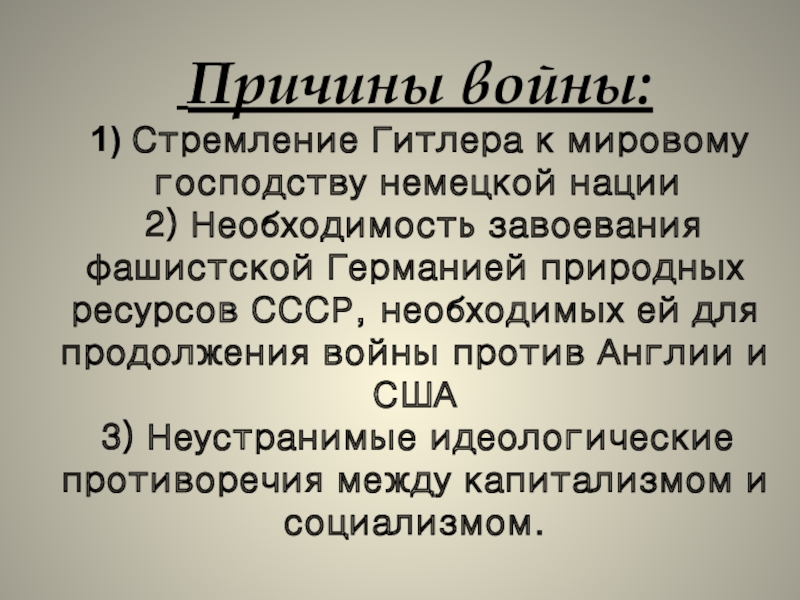 Причины войны:

1) Стремление Гитлера к мировому господству немецкой нации

2) Необходимость завоевания фашистской Германией природных ресурсов СССР, необходимых ей для продолжения войны против Англии и США

3) Неустранимые идеологические противоречия между капитализмом и социализмом.